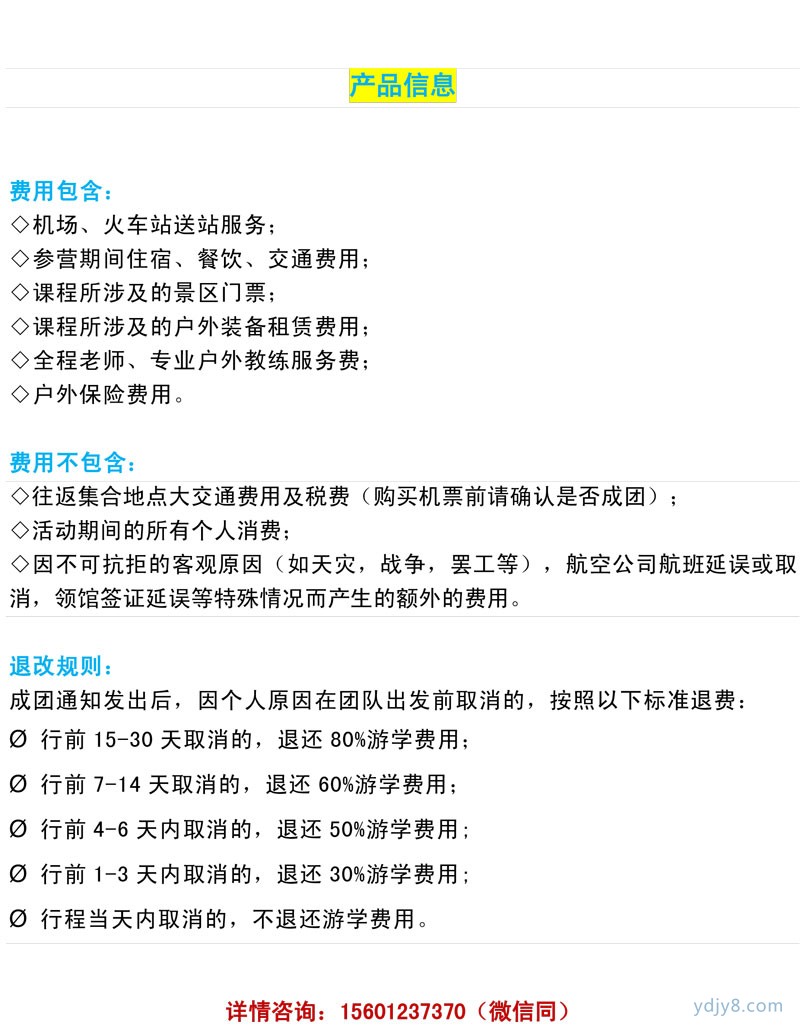 产品信息

费用包含：
◇机场、火车站送站服务；
◇参营期间住宿、餐饮、交通费用；
◇课程所涉及的景区门票；
◇课程所涉及的户外装备租赁费用；
◇全程老师、专业户外教练服务费；
◇户外保险费用。

费用不包含：
◇往返集合地点大交通费用及税费（购买机票前请确认是否成团）；
◇活动期间的所有个人消费；
◇因不可抗拒的客观原因（如天灾，战争，罢工等），航空公司航班延误或取消，领馆签证延误等特殊情况而产生的额外的费用。

退改规则：
成团通知发出后，因个人原因在团队出发前取消的，按照以下标准退费：
Ø 行前 15-30 天取消的，退还 80%游学费用；
Ø 行前 7-14 天取消的，退还 60%游学费用；
Ø 行前 4-6 天内取消的，退还 50%游学费用；
Ø 行前 1-3 天内取消的，退还 30%游学费用；
Ø 行程当天内取消的，不退还游学费用。

详情咨询：15601237370（微信同）
ydjy8.com